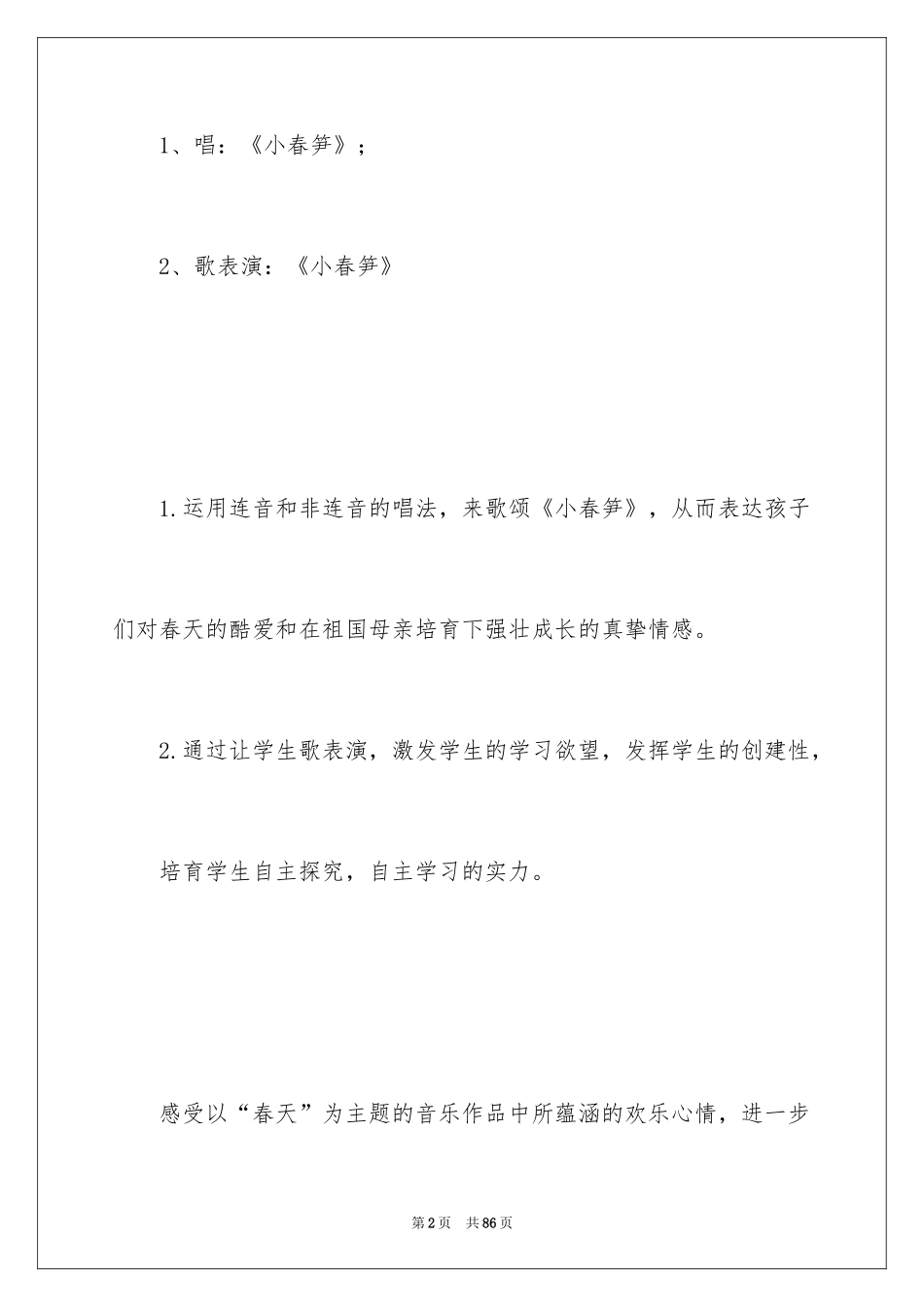 1、唱：《小春笋》；

2、歌表演：《小春笋》

1.运用连音和非连音的唱法，来歌颂《小春笋》，从而表达孩子们对春天的酷爱和在祖国母亲培育下强壮成长的真挚情感。

2.通过让学生歌表演，激发学生的学习欲望，发挥学生的创建性，

培育学生自主探究，自主学习的实力。

感受以“春天”为主题的音乐作品中所蕴涵的欢乐心情，进一步

第2页 共86页